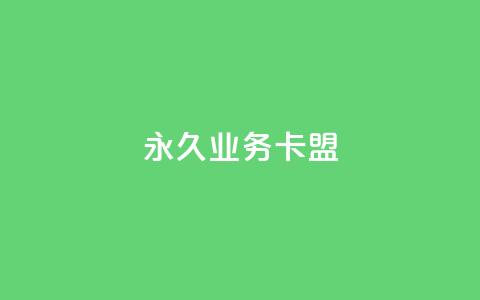 永久业务卡盟